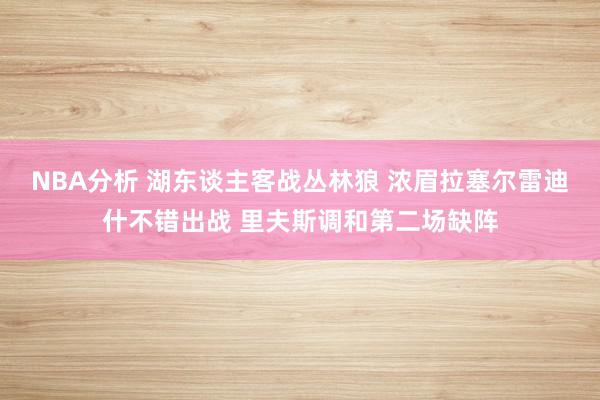 NBA分析 湖东谈主客战丛林狼 浓眉拉塞尔雷迪什不错出战 里夫斯调和第二场缺阵